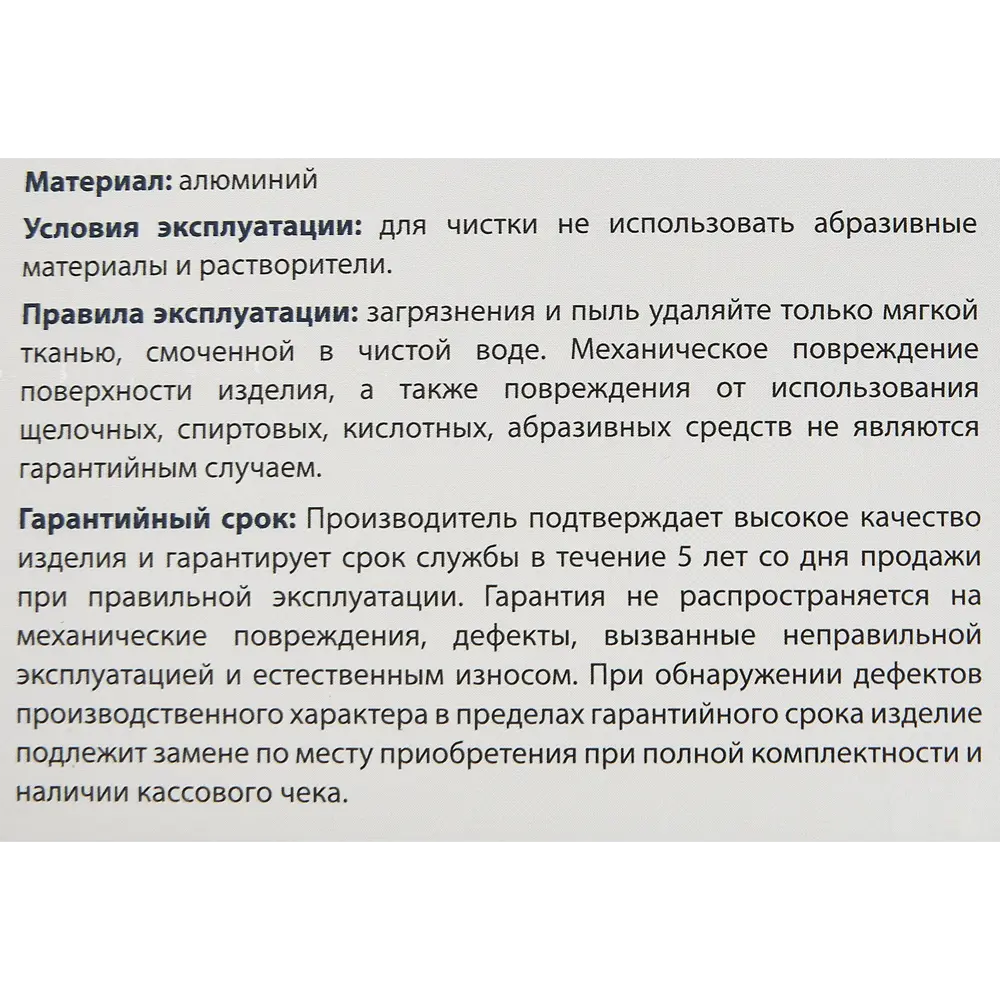 Материал: алюминий

Условия эксплуатации: для чистки не использовать абразивные материалы и растворители.

Правила эксплуатации: загрязнения и пыль удаляйте только мягкой тканью, смоченной в чистой воде. Механическое повреждение поверхности изделия, а также повреждения от использования щелочных, спиртовых, кислотных, абразивных средств не являются гарантийным случаем.

Гарантийный срок: Производитель подтверждает высокое качество изделия и гарантирует срок службы в течение 5 лет со дня продажи при правильной эксплуатации. Гарантия не распространяется на механические повреждения, дефекты, вызванные неправильной эксплуатацией и естественным износом. При обнаружении дефектов производственного характера в пределах гарантийного срока изделие подлежит замене по месту приобретения при полной комплектности и наличии кассового чека.